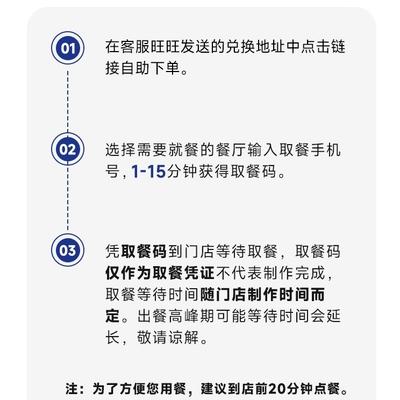 01

在客服旺旺发送的兑换地址中点击链接自助下单。

02

选择需要就餐的餐厅输入取餐手机号，1-15分钟获得取餐码。

03

凭取餐码到门店等待取餐，取餐码仅作为取餐凭证不代表制作完成，取餐等待时间随门店制作时间而定。出餐高峰期可能等待时间会延长，敬请谅解。

注：为了方便您用餐，建议到店前20分钟点餐。